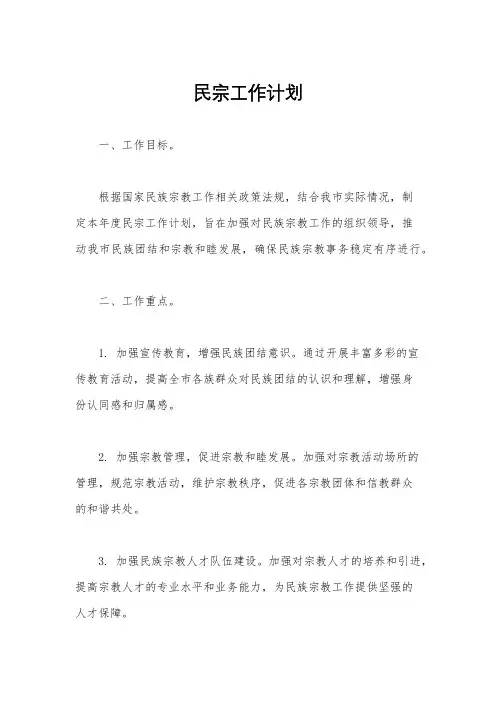 民宗工作计划

一、工作目标。

根据国家民族宗教工作相关政策法规，结合我市实际情况，制定本年度民宗工作计划，旨在加强对民族宗教工作的组织领导，推动我市民族团结和宗教和睦发展，确保民族宗教事务稳定有序进行。

二、工作重点。

1. 加强宣传教育，增强民族团结意识。通过开展丰富多彩的宣传教育活动，提高全市各族群众对民族团结的认识和理解，增强身份认同感和归属感。

2. 加强宗教管理，促进宗教和睦发展。加强对宗教活动场所的管理，规范宗教活动，维护宗教秩序，促进各宗教团体和信教群众的和谐共处。

3. 加强民族宗教人才队伍建设。加强对宗教人才的培养和引进，提高宗教人才的专业水平和业务能力，为民族宗教工作提供坚强的人才保障。